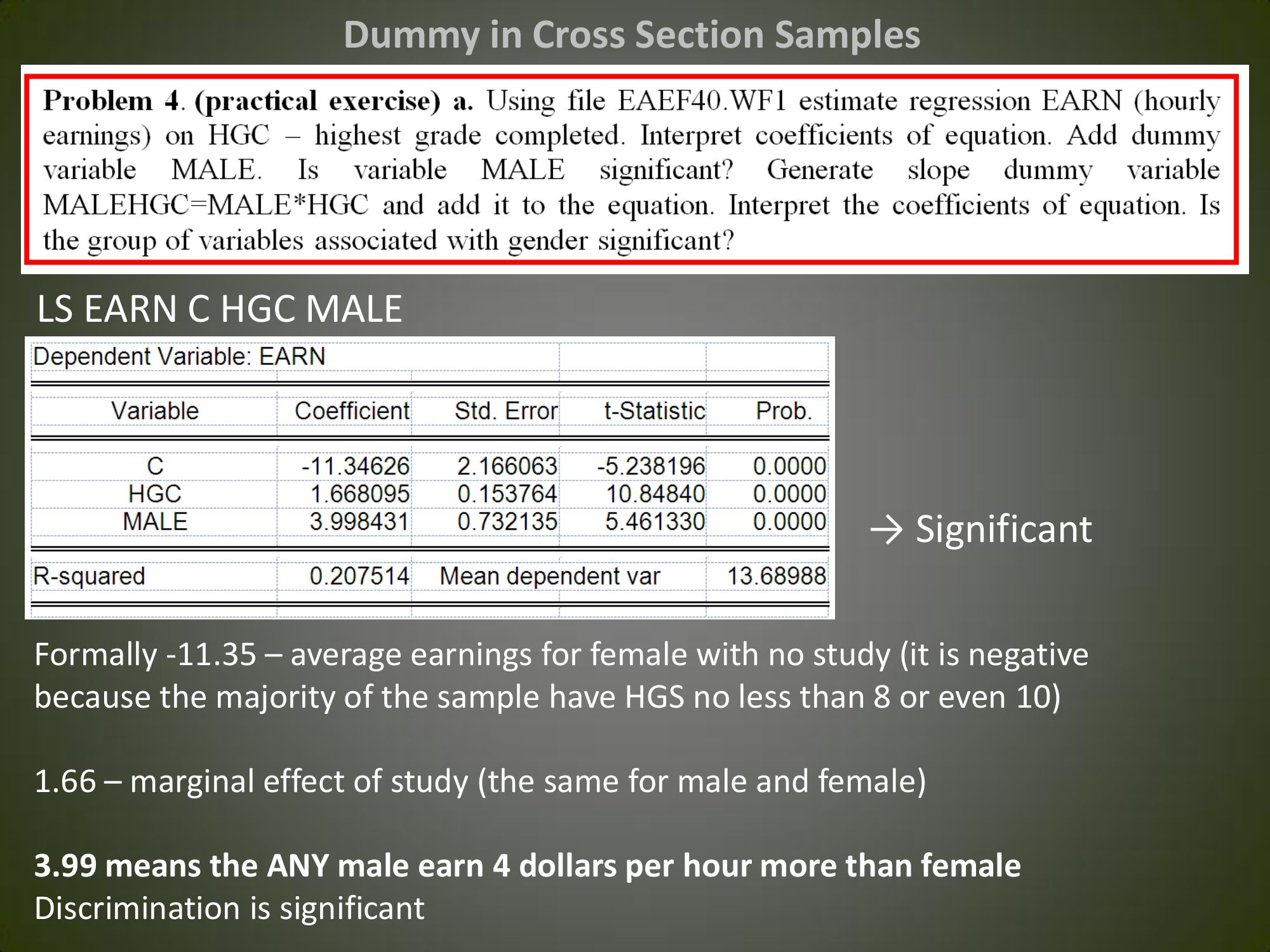 Dummy in Cross Section Samples

Problem 4. (practical exercise) a. Using file EAEF40.WF1 estimate regression EARN (hourly earnings) on HGC – highest grade completed. Interpret coefficients of equation. Add dummy variable MALE. Is variable MALE significant? Generate slope dummy variable MALEHGC=MALE*HGC and add it to the equation. Interpret the coefficients of equation. Is the group of variables associated with gender significant?

LS EARN C HGC MALE

Dependent Variable: EARN

| Variable | Coefficient | Std. Error | t-Statistic | Prob. |
|---|---|---|---|---|
| C | -11.34626 | 2.166063 | -5.238196 | 0.0000 |
| HGC | 1.668095 | 0.153764 | 10.84840 | 0.0000 |
| MALE | 3.998431 | 0.732135 | 5.461330 | 0.0000 |
| R-squared | 0.207514 | Mean dependent var | | 13.68988 |

→ Significant

Formally -11.35 – average earnings for female with no study (it is negative because the majority of the sample have HGS no less than 8 or even 10)

1.66 – marginal effect of study (the same for male and female)

3.99 means the ANY male earn 4 dollars per hour more than female
Discrimination is significant